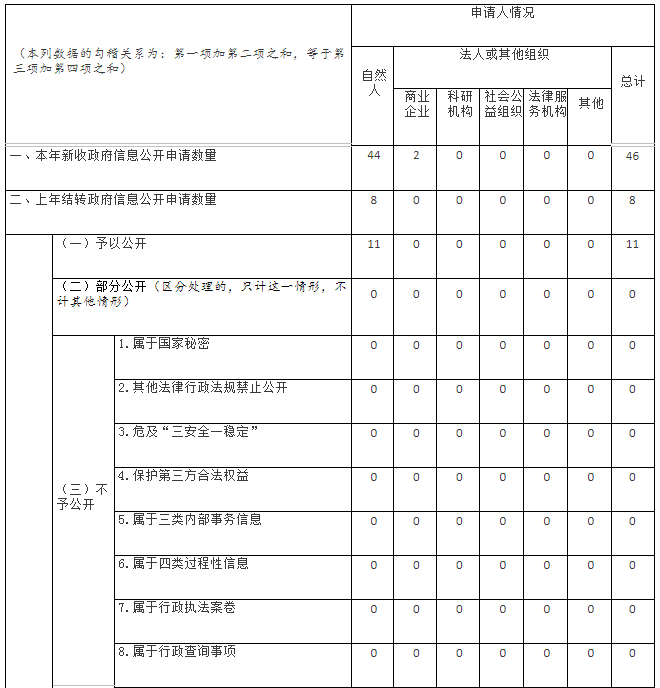 | （本列数据的勾稽关系为：第一项加第二项之和，等于第三项加第四项之和） | | | 申请人情况 | | | | | | |
|---|---|---|---|---|---|---|---|---|---|
| | | | 自然人 | 法人或其他组织 | | | | | 总计 |
| | | | | 商业企业 | 科研机构 | 社会公益组织 | 法律服务机构 | 其他 | |
| 一、本年新收政府信息公开申请数量 | | | 44 | 2 | 0 | 0 | 0 | 0 | 46 |
| 二、上年结转政府信息公开申请数量 | | | 8 | 0 | 0 | 0 | 0 | 0 | 8 |
| | （一）予以公开 | | 11 | 0 | 0 | 0 | 0 | 0 | 11 |
| | （二）部分公开（区分处理的，只计这一情形，不计其他情形） | | 0 | 0 | 0 | 0 | 0 | 0 | 0 |
| | （三）不予公开 | 1.属于国家秘密 | 0 | 0 | 0 | 0 | 0 | 0 | 0 |
| | | 2.其他法律行政法规禁止公开 | 0 | 0 | 0 | 0 | 0 | 0 | 0 |
| | | 3.危及“三安全一稳定” | 0 | 0 | 0 | 0 | 0 | 0 | 0 |
| | | 4.保护第三方合法权益 | 0 | 0 | 0 | 0 | 0 | 0 | 0 |
| | | 5.属于三类内部事务信息 | 0 | 0 | 0 | 0 | 0 | 0 | 0 |
| | | 6.属于四类过程性信息 | 0 | 0 | 0 | 0 | 0 | 0 | 0 |
| | | 7.属于行政执法案卷 | 0 | 0 | 0 | 0 | 0 | 0 | 0 |
| | | 8.属于行政查询事项 | 0 | 0 | 0 | 0 | 0 | 0 | 0 |